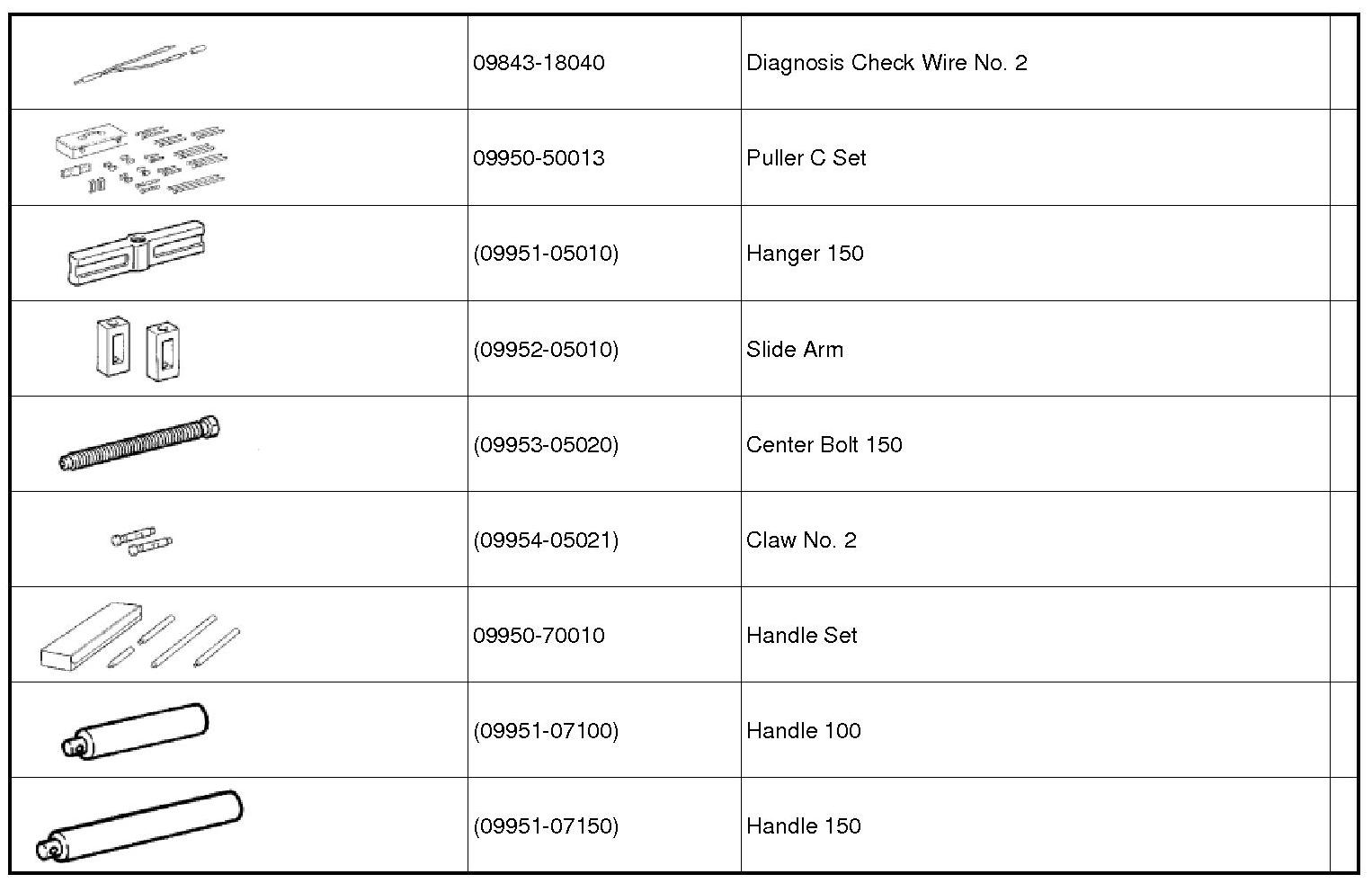 |  |  |  |  |
|---|---|---|---|
|  | 09843-18040 | Diagnosis Check Wire No. 2 |  |
|  | 09950-50013 | Puller C Set |  |
|  | (09951-05010) | Hanger 150 |  |
|  | (09952-05010) | Slide Arm |  |
|  | (09953-05020) | Center Bolt 150 |  |
|  | (09954-05021) | Claw No. 2 |  |
|  | 09950-70010 | Handle Set |  |
|  | (09951-07100) | Handle 100 |  |
|  | (09951-07150) | Handle 150 |  |